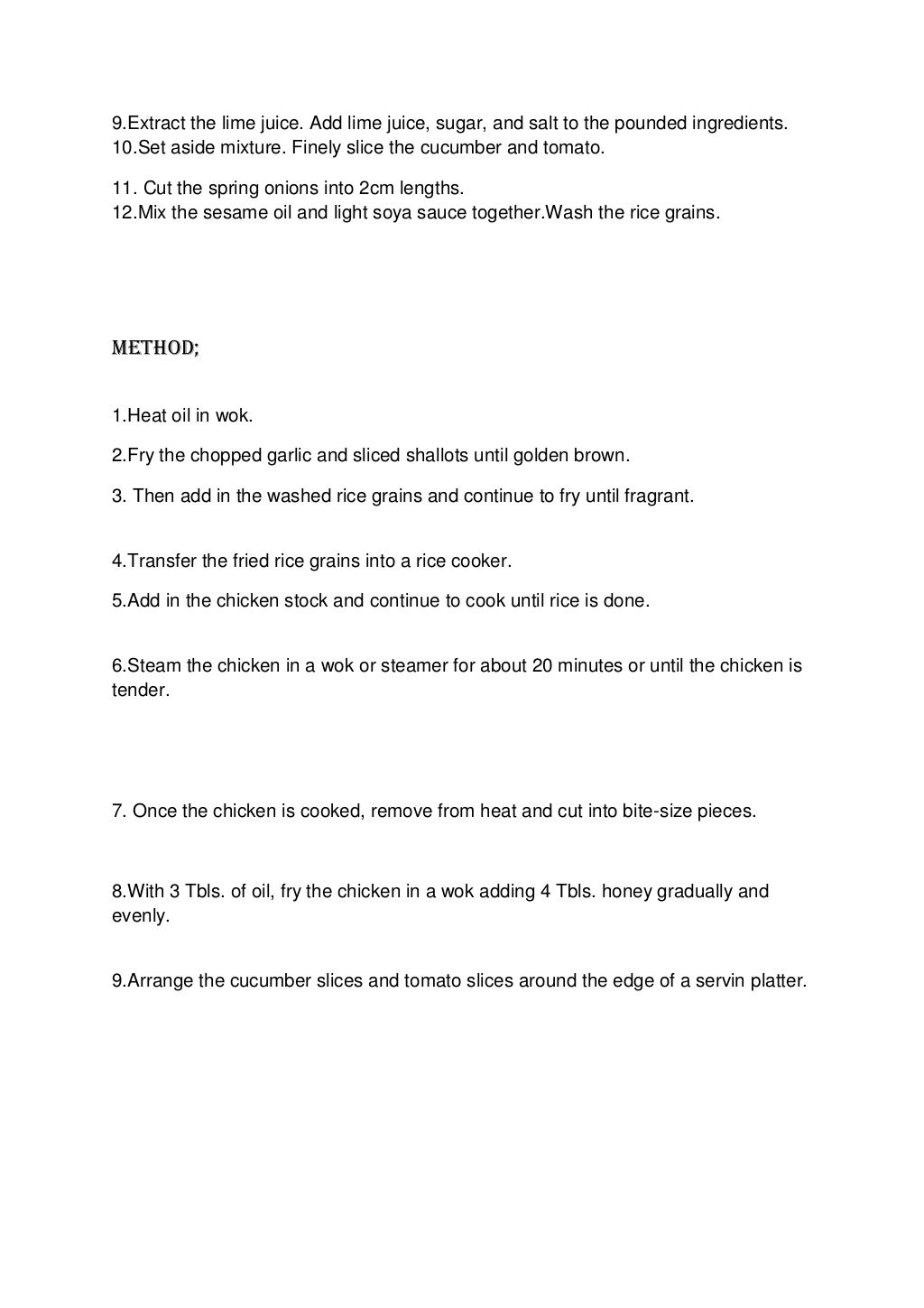 9.Extract the lime juice. Add lime juice, sugar, and salt to the pounded ingredients.
10.Set aside mixture. Finely slice the cucumber and tomato.

11. Cut the spring onions into 2cm lengths.
12.Mix the sesame oil and light soya sauce together.Wash the rice grains.

METHOD;

1.Heat oil in wok.

2.Fry the chopped garlic and sliced shallots until golden brown.

3. Then add in the washed rice grains and continue to fry until fragrant.

4.Transfer the fried rice grains into a rice cooker.

5.Add in the chicken stock and continue to cook until rice is done.

6.Steam the chicken in a wok or steamer for about 20 minutes or until the chicken is tender.

7. Once the chicken is cooked, remove from heat and cut into bite-size pieces.

8.With 3 Tbls. of oil, fry the chicken in a wok adding 4 Tbls. honey gradually and evenly.

9.Arrange the cucumber slices and tomato slices around the edge of a servin platter.